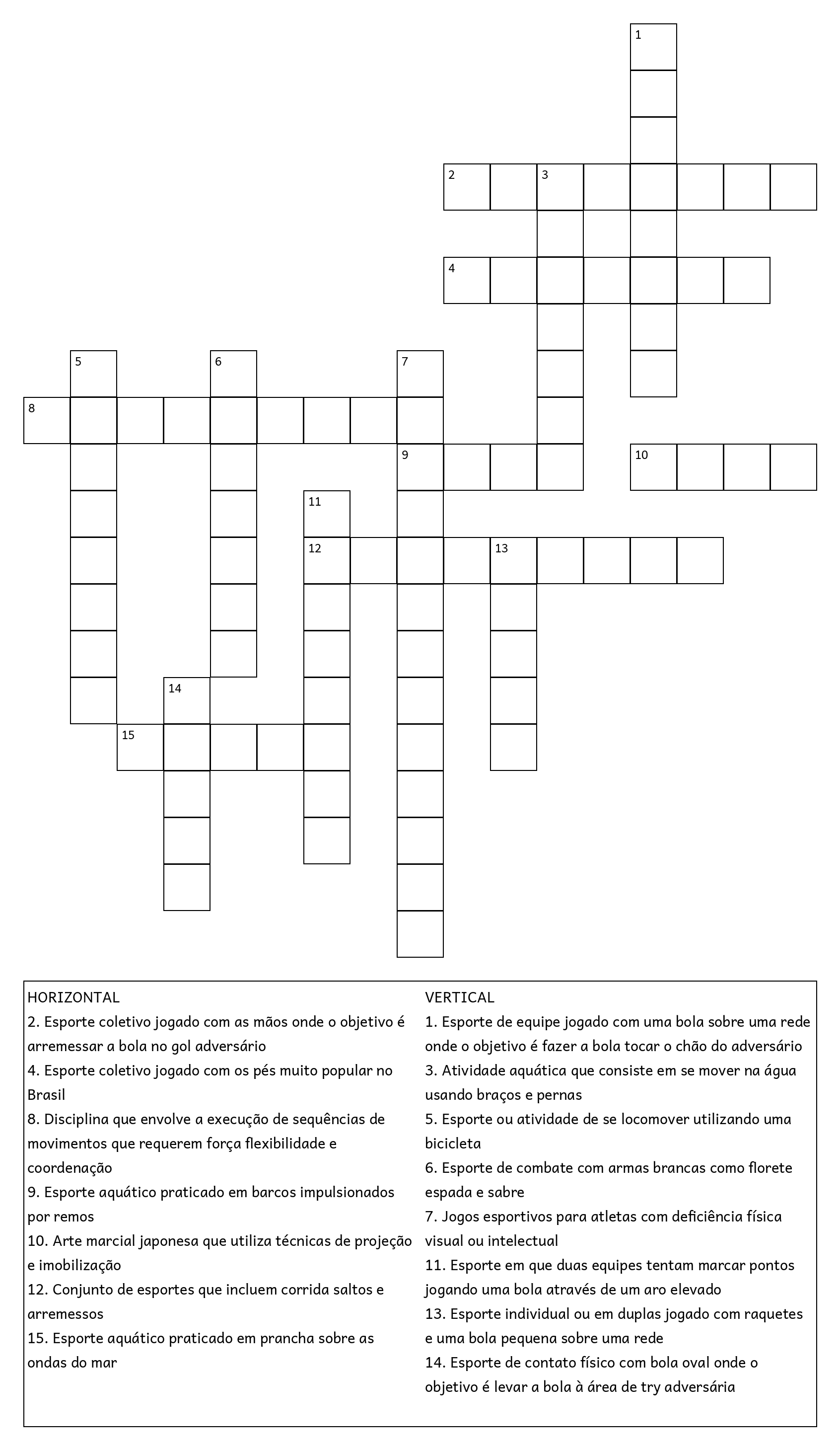 1

2 3

4

5 6 7

8

9 10

11

12 13

14

15

HORIZONTAL
2. Esporte coletivo jogado com as mãos onde o objetivo é arremessar a bola no gol adversário
4. Esporte coletivo jogado com os pés muito popular no Brasil
8. Disciplina que envolve a execução de sequências de movimentos que requerem força flexibilidade e coordenação
9. Esporte aquático praticado em barcos impulsionados por remos
10. Arte marcial japonesa que utiliza técnicas de projeção e imobilização
12. Conjunto de esportes que incluem corrida saltos e arremessos
15. Esporte aquático praticado em prancha sobre as ondas do mar

VERTICAL
1. Esporte de equipe jogado com uma bola sobre uma rede onde o objetivo é fazer a bola tocar o chão do adversário
3. Atividade aquática que consiste em se mover na água usando braços e pernas
5. Esporte ou atividade de se locomover utilizando uma bicicleta
6. Esporte de combate com armas brancas como florete espada e sabre
7. Jogos esportivos para atletas com deficiência física visual ou intelectual
11. Esporte em que duas equipes tentam marcar pontos jogando uma bola através de um aro elevado
13. Esporte individual ou em duplas jogado com raquetes e uma bola pequena sobre uma rede
14. Esporte de contato físico com bola oval onde o objetivo é levar a bola à área de try adversária